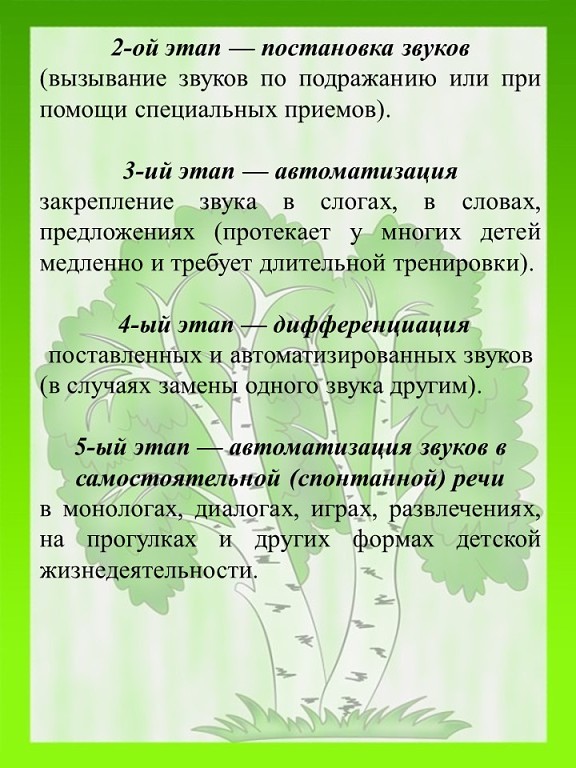 2-ой этап — постановка звуков
(вызывание звуков по подражанию или при помощи специальных приемов).

3-ий этап — автоматизация
закрепление звука в слогах, в словах, предложениях (протекает у многих детей медленно и требует длительной тренировки).

4-ый этап — дифференциация
поставленных и автоматизированных звуков (в случаях замены одного звука другим).

5-ый этап — автоматизация звуков в самостоятельной (спонтанной) речи
в монологах, диалогах, играх, развлечениях, на прогулках и других формах детской жизнедеятельности.